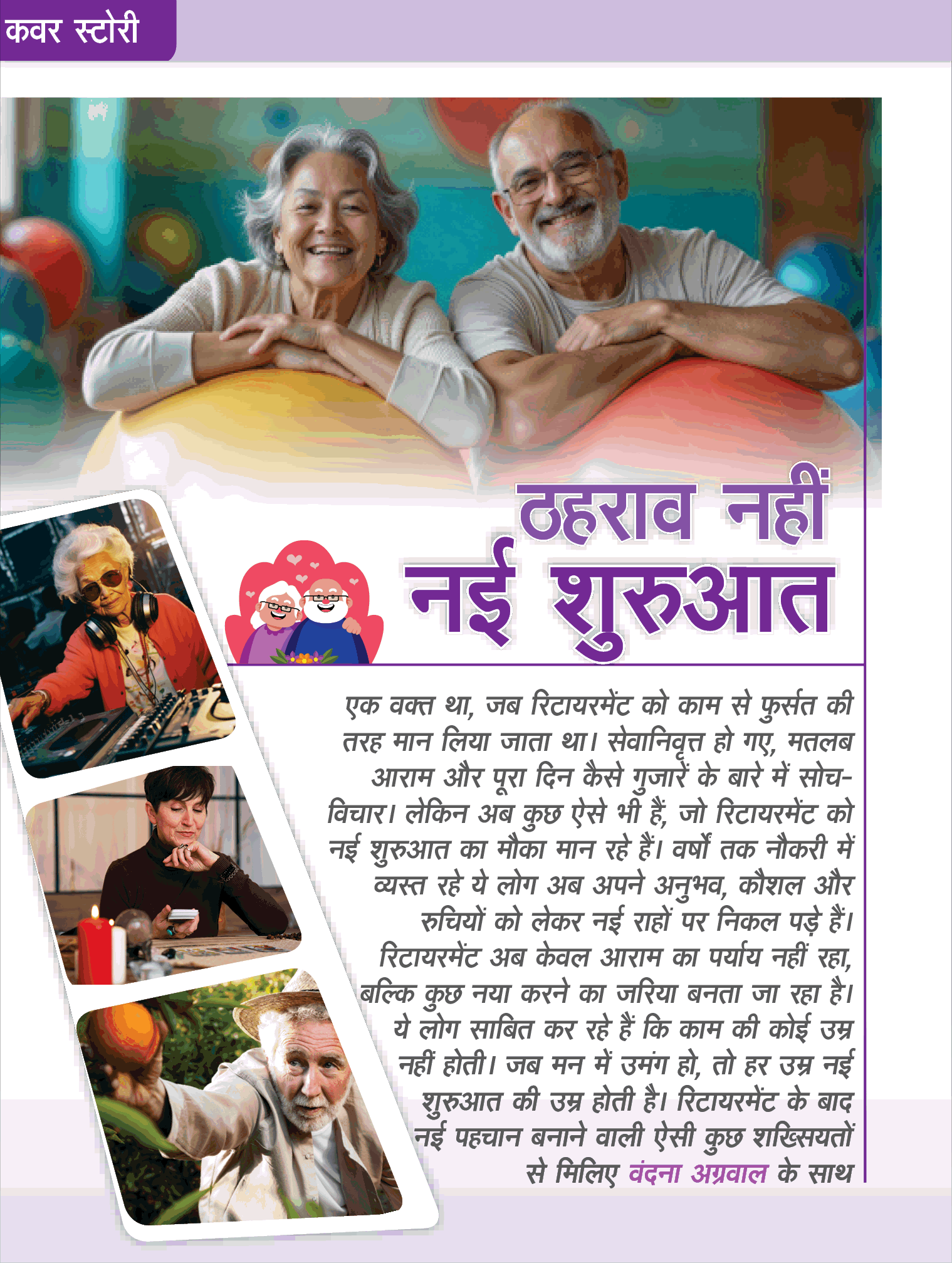 कवर स्टोरी

ठहराव नहीं
नई शुरुआत

एक वक्त था, जब रिटायरमेंट को काम से फुर्सत की तरह मान लिया जाता था। सेवानिवृत्त हो गए, मतलब आराम और पूरा दिन कैसे गुजारें के बारे में सोच-विचार। लेकिन अब कुछ ऐसे भी हैं, जो रिटायरमेंट को नई शुरुआत का मौका मान रहे हैं। वर्षों तक नौकरी में व्यस्त रहे ये लोग अब अपने अनुभव, कौशल और रुचियों को लेकर नई राहों पर निकल पड़े हैं। रिटायरमेंट अब केवल आराम का पर्याय नहीं रहा, बल्कि कुछ नया करने का जरिया बनता जा रहा है। ये लोग साबित कर रहे हैं कि काम की कोई उम्र नहीं होती। जब मन में उमंग हो, तो हर उम्र नई शुरुआत की उम्र होती है। रिटायरमेंट के बाद नई पहचान बनाने वाली ऐसी कुछ शख्सियतों से मिलिए वंदना अग्रवाल के साथ